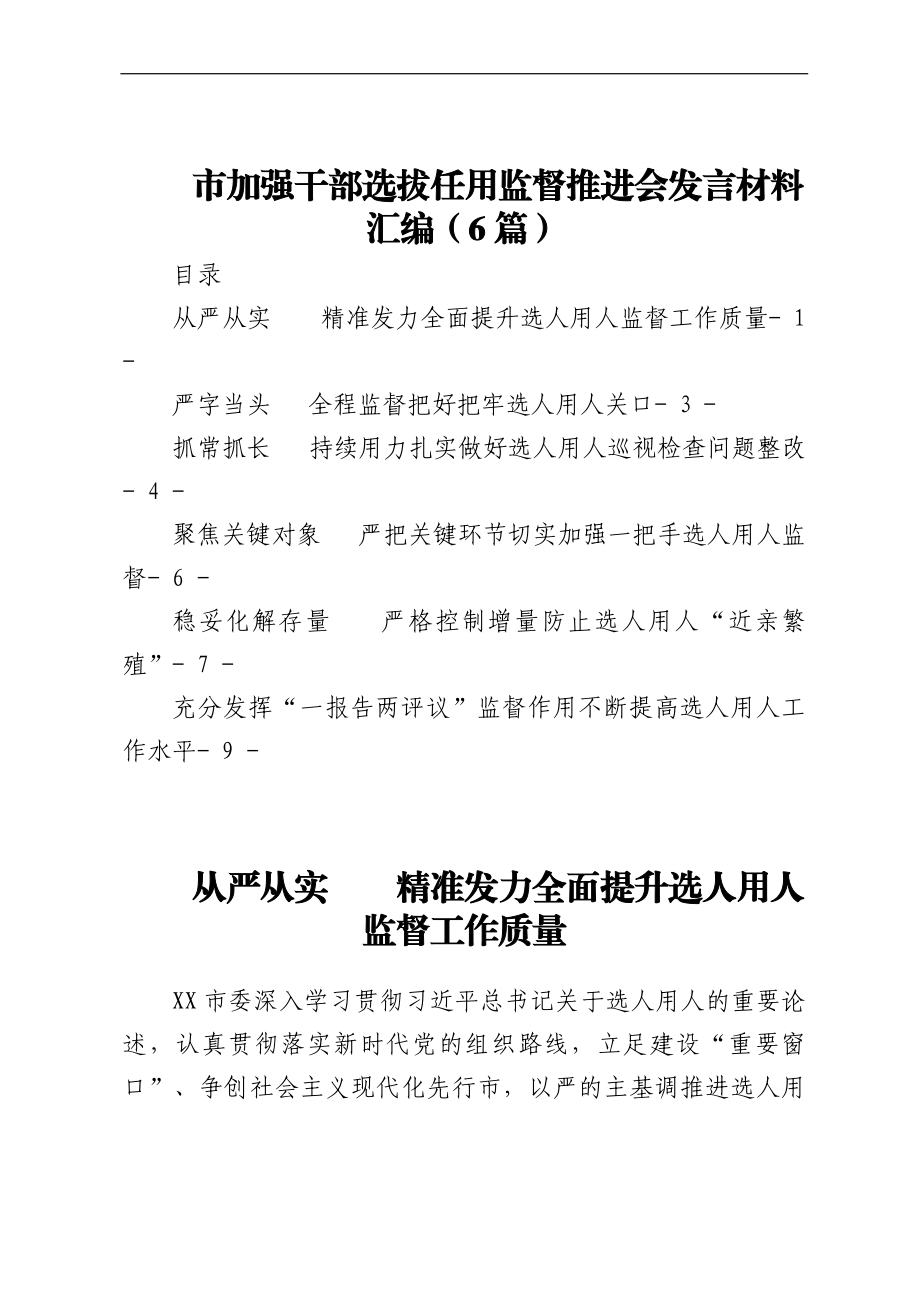 市加强干部选拔任用监督推进会发言材料汇编（6篇）

目录

从严从实　　精准发力全面提升选人用人监督工作质量- 1 -

严字当头　　全程监督把好把牢选人用人关口- 3 -

抓常抓长　　持续用力扎实做好选人用人巡视检查问题整改- 4 -

聚焦关键对象　　严把关键环节切实加强一把手选人用人监督- 6 -

稳妥化解存量　　严格控制增量防止选人用人“近亲繁殖”- 7 -

充分发挥“一报告两评议”监督作用不断提高选人用人工作水平- 9 -

从严从实　　精准发力全面提升选人用人监督工作质量

XX市委深入学习贯彻习近平总书记关于选人用人的重要论述，认真贯彻落实新时代党的组织路线，立足建设“重要窗口”、争创社会主义现代化先行市，以严的主基调推进选人用